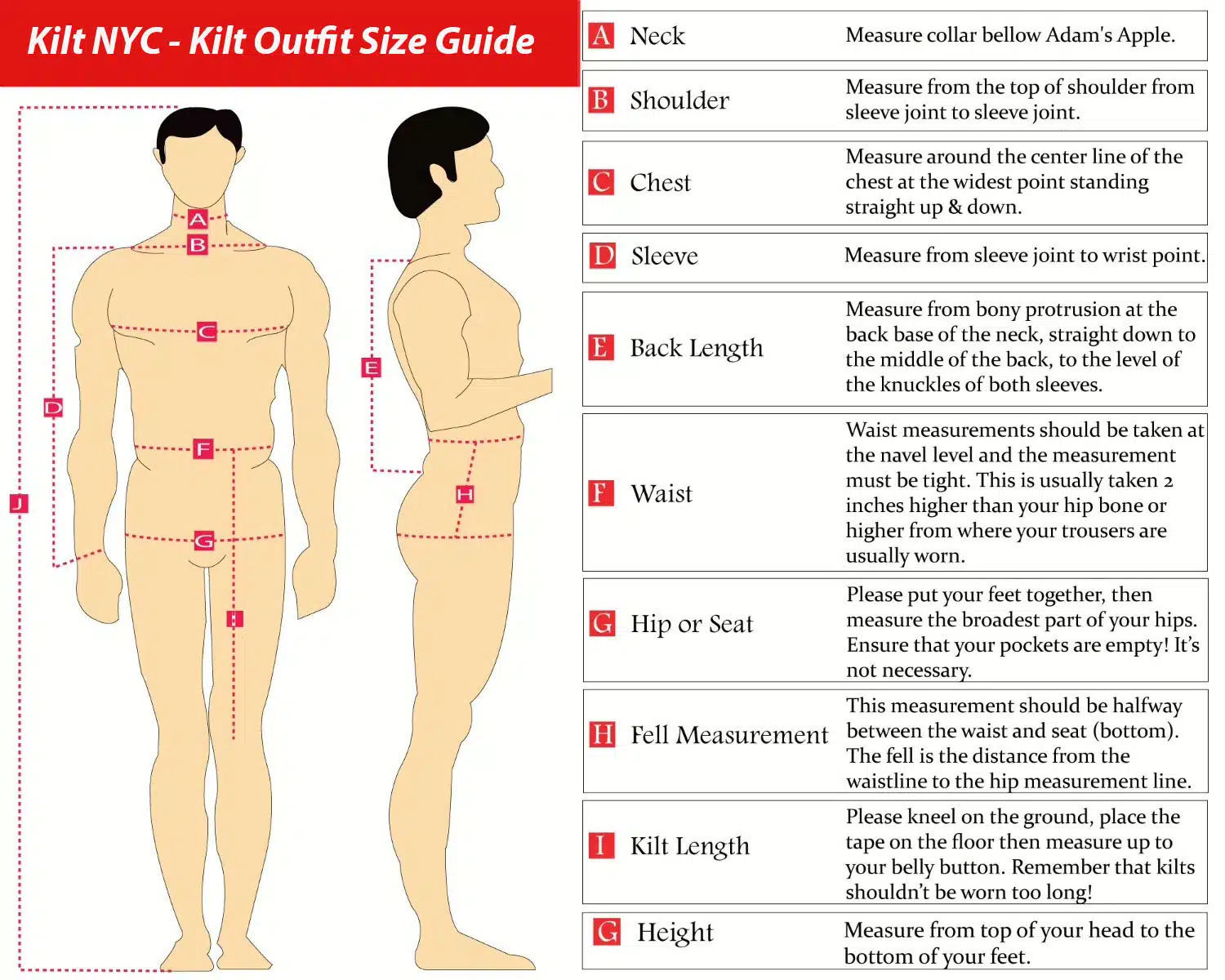 Kilt NYC - Kilt Outfit Size Guide

A
B
C
D
E
F
G
H
I
J

| | | |
|---|---|---|
| A | Neck | Measure collar bellow Adam's Apple. |
| B | Shoulder | Measure from the top of shoulder from sleeve joint to sleeve joint. |
| C | Chest | Measure around the center line of the chest at the widest point standing straight up & down. |
| D | Sleeve | Measure from sleeve joint to wrist point. |
| E | Back Length | Measure from bony protrusion at the back base of the neck, straight down to the middle of the back, to the level of the knuckles of both sleeves. |
| F | Waist | Waist measurements should be taken at the navel level and the measurement must be tight. This is usually taken 2 inches higher than your hip bone or higher from where your trousers are usually worn. |
| G | Hip or Seat | Please put your feet together, then measure the broadest part of your hips. Ensure that your pockets are empty! It's not necessary. |
| H | Fell Measurement | This measurement should be halfway between the waist and seat (bottom). The fell is the distance from the waistline to the hip measurement line. |
| I | Kilt Length | Please kneel on the ground, place the tape on the floor then measure up to your belly button. Remember that kilts shouldn't be worn too long! |
| G | Height | Measure from top of your head to the bottom of your feet. |